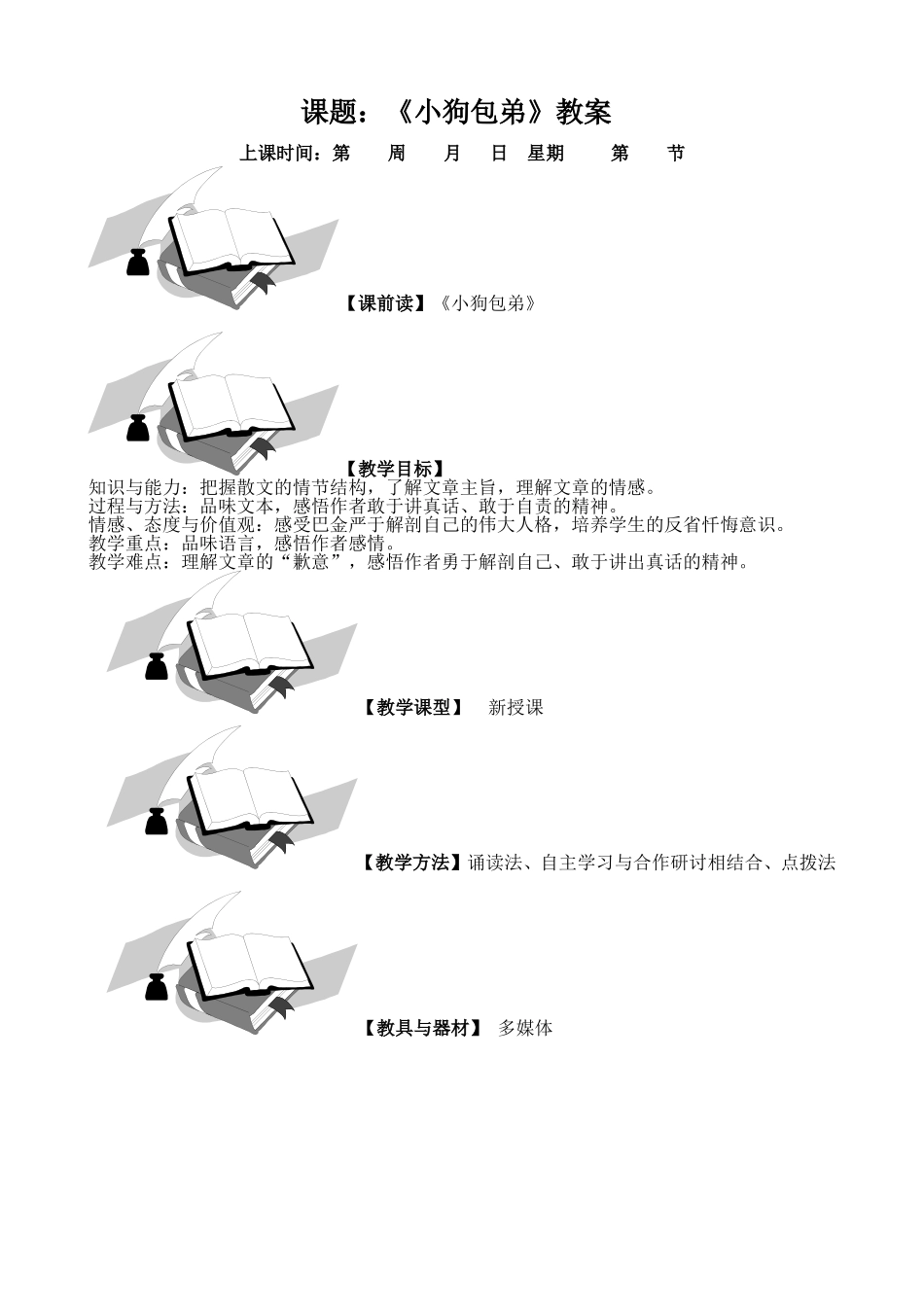 课题：《小狗包弟》教案

上课时间：第　周　月　日　星期　第　节

【课前读】《小狗包弟》

【教学目标】

知识与能力：把握散文的情节结构，了解文章主旨，理解文章的情感。
过程与方法：品味文本，感悟作者敢于讲真话、敢于自责的精神。
情感、态度与价值观：感受巴金严于解剖自己的伟大人格，培养学生的反省忏悔意识。
教学重点：品味语言，感悟作者感情。
教学难点：理解文章的“歉意”，感悟作者勇于解剖自己、敢于讲出真话的精神。

【教学课型】　新授课

【教学方法】诵读法、自主学习与合作研讨相结合、点拨法

【教具与器材】　多媒体